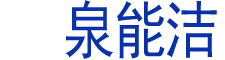 泉能洁